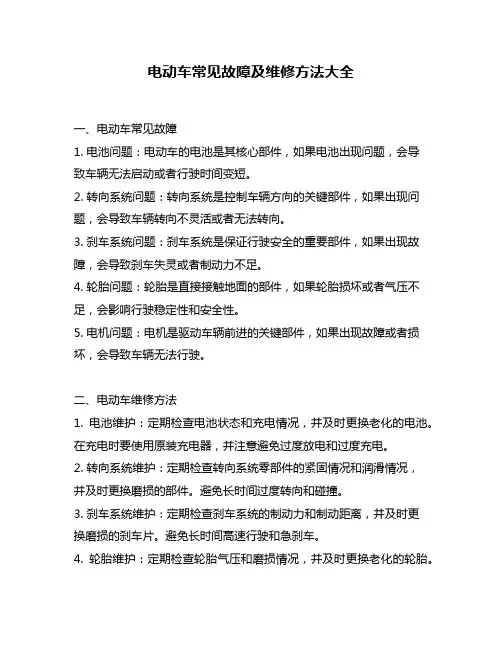 电动车常见故障及维修方法大全

一、电动车常见故障

1. 电池问题：电动车的电池是其核心部件，如果电池出现问题，会导致车辆无法启动或者行驶时间变短。

2. 转向系统问题：转向系统是控制车辆方向的关键部件，如果出现问题，会导致车辆转向不灵活或者无法转向。

3. 刹车系统问题：刹车系统是保证行驶安全的重要部件，如果出现故障，会导致刹车失灵或者制动力不足。

4. 轮胎问题：轮胎是直接接触地面的部件，如果轮胎损坏或者气压不足，会影响行驶稳定性和安全性。

5. 电机问题：电机是驱动车辆前进的关键部件，如果出现故障或者损坏，会导致车辆无法行驶。

二、电动车维修方法

1. 电池维护：定期检查电池状态和充电情况，并及时更换老化的电池。在充电时要使用原装充电器，并注意避免过度放电和过度充电。

2. 转向系统维护：定期检查转向系统零部件的紧固情况和润滑情况，并及时更换磨损的部件。避免长时间过度转向和碰撞。

3. 刹车系统维护：定期检查刹车系统的制动力和制动距离，并及时更换磨损的刹车片。避免长时间高速行驶和急刹车。

4. 轮胎维护：定期检查轮胎气压和磨损情况，并及时更换老化的轮胎。